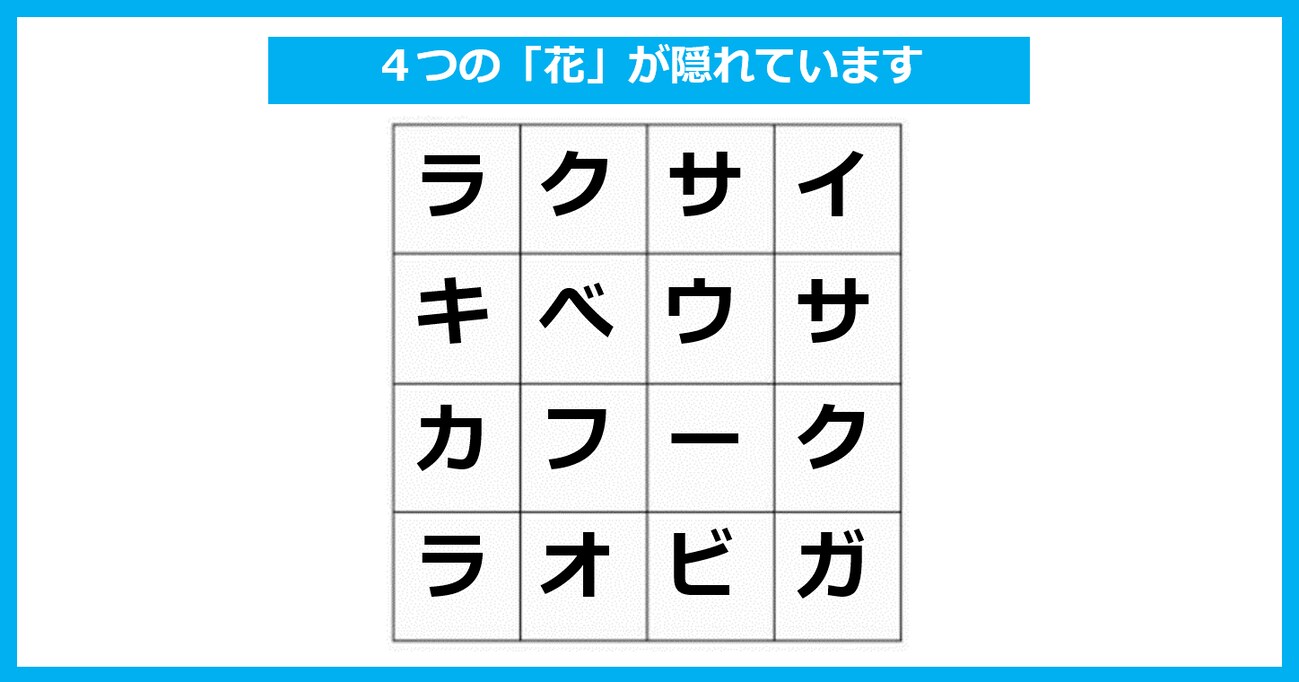 ４つの「花」が隠れています

| ラ | ク | サ | イ |
|---|---|---|---|
| キ | ベ | ウ | サ |
| カ | フ | ー | ク |
| ラ | オ | ビ | ガ |